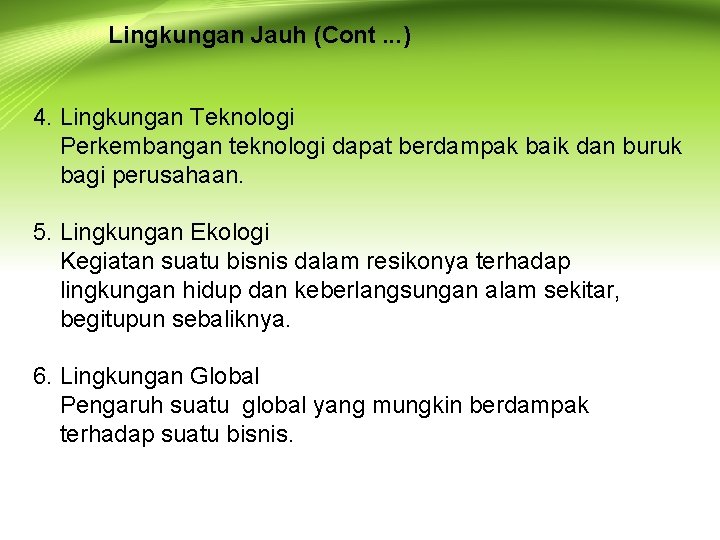 Lingkungan Jauh (Cont ...)

4. Lingkungan Teknologi
Perkembangan teknologi dapat berdampak baik dan buruk bagi perusahaan.

5. Lingkungan Ekologi
Kegiatan suatu bisnis dalam resikonya terhadap lingkungan hidup dan keberlangsungan alam sekitar, begitupun sebaliknya.

6. Lingkungan Global
Pengaruh suatu global yang mungkin berdampak terhadap suatu bisnis.